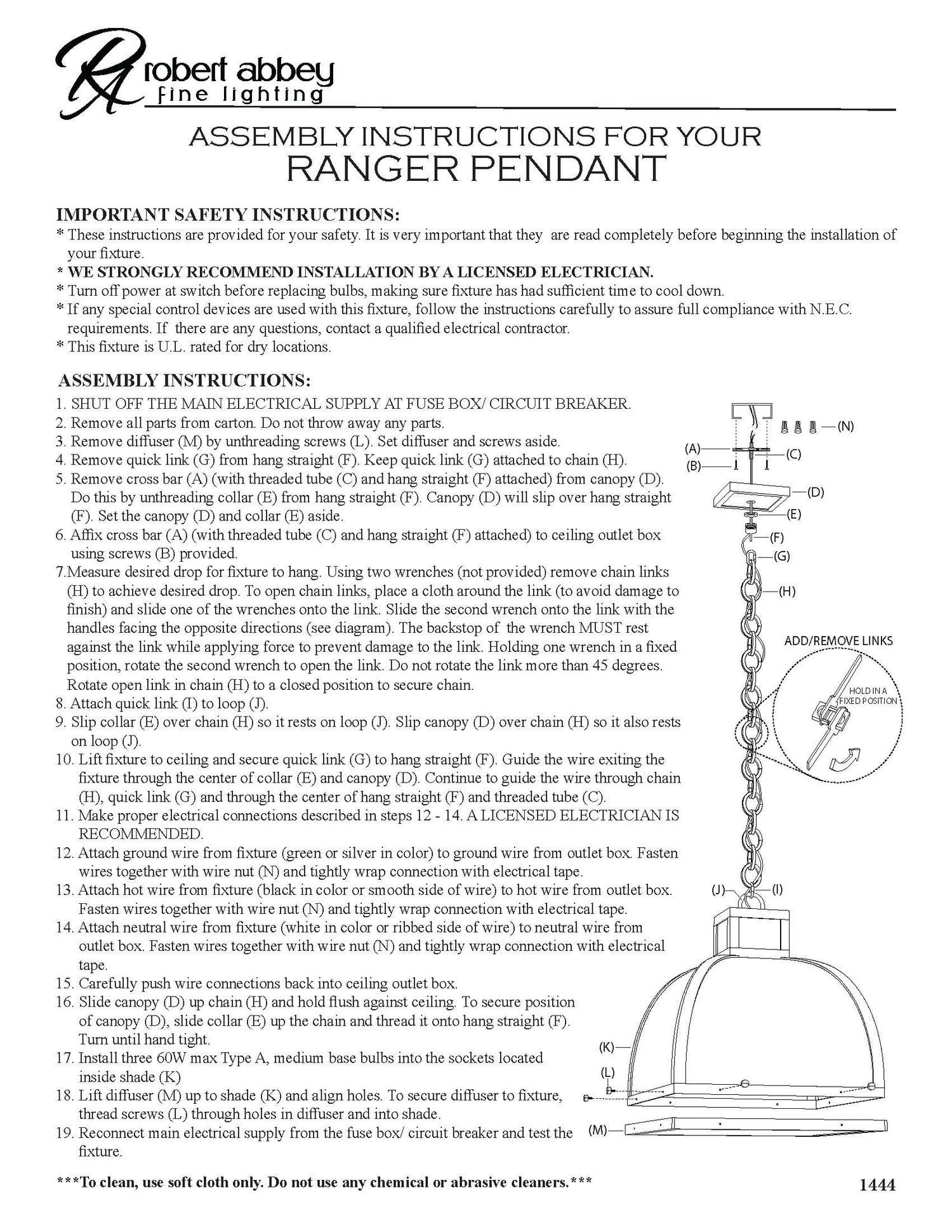 RA robert abbey
fine lighting

ASSEMBLY INSTRUCTIONS FOR YOUR
RANGER PENDANT

IMPORTANT SAFETY INSTRUCTIONS:
* These instructions are provided for your safety. It is very important that they are read completely before beginning the installation of your fixture.
* WE STRONGLY RECOMMEND INSTALLATION BY A LICENSED ELECTRICIAN.
* Turn off power at switch before replacing bulbs, making sure fixture has had sufficient time to cool down.
* If any special control devices are used with this fixture, follow the instructions carefully to assure full compliance with N.E.C. requirements. If there are any questions, contact a qualified electrical contractor.
* This fixture is U.L. rated for dry locations.

ASSEMBLY INSTRUCTIONS:
1. SHUT OFF THE MAIN ELECTRICAL SUPPLY AT FUSE BOX/ CIRCUIT BREAKER.
2. Remove all parts from carton. Do not throw away any parts.
3. Remove diffuser (M) by unthreading screws (L). Set diffuser and screws aside.
4. Remove quick link (G) from hang straight (F). Keep quick link (G) attached to chain (H).
5. Remove cross bar (A) (with threaded tube (C) and hang straight (F) attached) from canopy (D). Do this by unthreading collar (E) from hang straight (F). Canopy (D) will slip over hang straight (F). Set the canopy (D) and collar (E) aside.
6. Affix cross bar (A) (with threaded tube (C) and hang straight (F) attached) to ceiling outlet box using screws (B) provided.
7.Measure desired drop for fixture to hang. Using two wrenches (not provided) remove chain links (H) to achieve desired drop. To open chain links, place a cloth around the link (to avoid damage to finish) and slide one of the wrenches onto the link. Slide the second wrench onto the link with the handles facing the opposite directions (see diagram). The backstop of the wrench MUST rest against the link while applying force to prevent damage to the link. Holding one wrench in a fixed position, rotate the second wrench to open the link. Do not rotate the link more than 45 degrees. Rotate open link in chain (H) to a closed position to secure chain.
8. Attach quick link (I) to loop (J).
9. Slip collar (E) over chain (H) so it rests on loop (J). Slip canopy (D) over chain (H) so it also rests on loop (J).
10. Lift fixture to ceiling and secure quick link (G) to hang straight (F). Guide the wire exiting the fixture through the center of collar (E) and canopy (D). Continue to guide the wire through chain (H), quick link (G) and through the center of hang straight (F) and threaded tube (C).
11. Make proper electrical connections described in steps 12 - 14. A LICENSED ELECTRICIAN IS RECOMMENDED.
12. Attach ground wire from fixture (green or silver in color) to ground wire from outlet box. Fasten wires together with wire nut (N) and tightly wrap connection with electrical tape.
13. Attach hot wire from fixture (black in color or smooth side of wire) to hot wire from outlet box. Fasten wires together with wire nut (N) and tightly wrap connection with electrical tape.
14. Attach neutral wire from fixture (white in color or ribbed side of wire) to neutral wire from outlet box. Fasten wires together with wire nut (N) and tightly wrap connection with electrical tape.
15. Carefully push wire connections back into ceiling outlet box.
16. Slide canopy (D) up chain (H) and hold flush against ceiling. To secure position of canopy (D), slide collar (E) up the chain and thread it onto hang straight (F). Turn until hand tight.
17. Install three 60W max Type A, medium base bulbs into the sockets located inside shade (K)
18. Lift diffuser (M) up to shade (K) and align holes. To secure diffuser to fixture, thread screws (L) through holes in diffuser and into shade.
19. Reconnect main electrical supply from the fuse box/ circuit breaker and test the fixture.

(N) (A) (B) (C) (D) (E) (F) (G) (H)
ADD/REMOVE LINKS
HOLD IN A FIXED POSITION
(J) (I) (K) (L) (M)

***To clean, use soft cloth only. Do not use any chemical or abrasive cleaners.***
1444